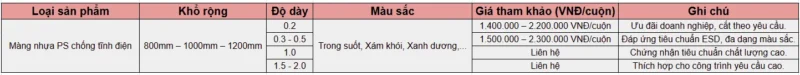 | Loại sản phẩm | Khổ rộng | Độ dày | Màu sắc | Giá tham khảo (VNĐ/cuộn) | Ghi chú |
|---|---|---|---|---|---|
| Màng nhựa PS chống tĩnh điện | 800mm – 1000mm – 1200mm | 0.2 | Trong suốt, Xám khói, Xanh dương,... | 1.400.000 – 2.200.000 VNĐ/cuộn | Ưu đãi doanh nghiệp, cắt theo yêu cầu. |
| | | 0.3 - 0.5 | | 1.500.000 – 2.300.000 VNĐ/cuộn | Đáp ứng tiêu chuẩn ESD, đa dạng màu sắc. |
| | | 1.0 | | Liên hệ | Chứng nhận tiêu chuẩn chất lượng cao. |
| | | 1.5 - 2.0 | | Liên hệ | Thích hợp cho công trình yêu cầu cao. |